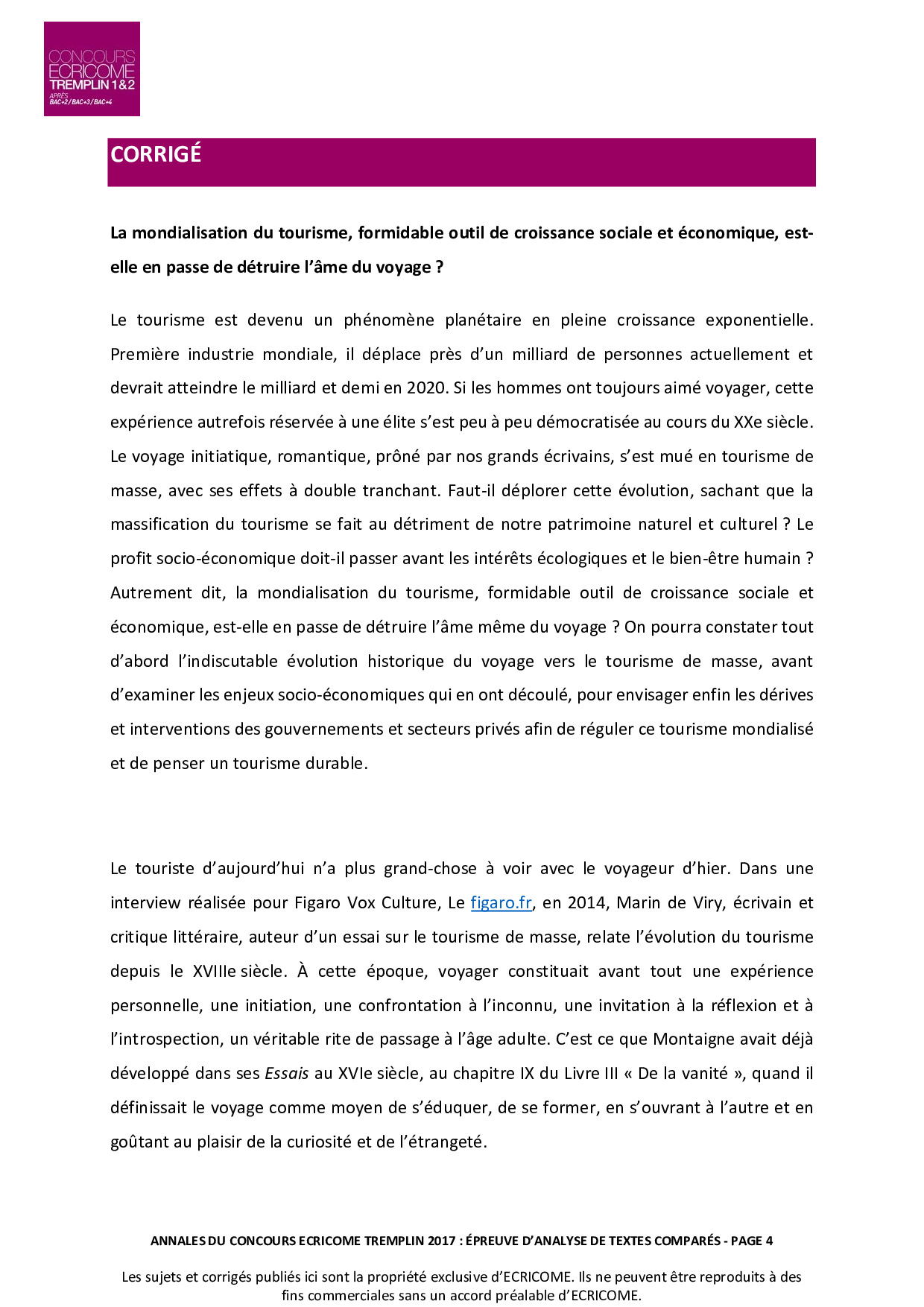 CONCOURS
ECRICOME
TREMPLIN 1&2
APRÈS
BAC+2 / BAC+3 / BAC+4

CORRIGÉ

La mondialisation du tourisme, formidable outil de croissance sociale et économique, est-elle en passe de détruire l'âme du voyage ?

Le tourisme est devenu un phénomène planétaire en pleine croissance exponentielle. Première industrie mondiale, il déplace près d'un milliard de personnes actuellement et devrait atteindre le milliard et demi en 2020. Si les hommes ont toujours aimé voyager, cette expérience autrefois réservée à une élite s'est peu à peu démocratisée au cours du XXe siècle. Le voyage initiatique, romantique, prôné par nos grands écrivains, s'est mué en tourisme de masse, avec ses effets à double tranchant. Faut-il déplorer cette évolution, sachant que la massification du tourisme se fait au détriment de notre patrimoine naturel et culturel ? Le profit socio-économique doit-il passer avant les intérêts écologiques et le bien-être humain ? Autrement dit, la mondialisation du tourisme, formidable outil de croissance sociale et économique, est-elle en passe de détruire l'âme même du voyage ? On pourra constater tout d'abord l'indiscutable évolution historique du voyage vers le tourisme de masse, avant d'examiner les enjeux socio-économiques qui en ont découlé, pour envisager enfin les dérives et interventions des gouvernements et secteurs privés afin de réguler ce tourisme mondialisé et de penser un tourisme durable.

Le touriste d'aujourd'hui n'a plus grand-chose à voir avec le voyageur d'hier. Dans une interview réalisée pour Figaro Vox Culture, Le figaro.fr, en 2014, Marin de Viry, écrivain et critique littéraire, auteur d'un essai sur le tourisme de masse, relate l'évolution du tourisme depuis le XVIIIe siècle. À cette époque, voyager constituait avant tout une expérience personnelle, une initiation, une confrontation à l'inconnu, une invitation à la réflexion et à l'introspection, un véritable rite de passage à l'âge adulte. C'est ce que Montaigne avait déjà développé dans ses Essais au XVIe siècle, au chapitre IX du Livre III « De la vanité », quand il définissait le voyage comme moyen de s'éduquer, de se former, en s'ouvrant à l'autre et en goûtant au plaisir de la curiosité et de l'étrangeté.

ANNALES DU CONCOURS ECRICOME TREMPLIN 2017 : ÉPREUVE D'ANALYSE DE TEXTES COMPARÉS - PAGE 4

Les sujets et corrigés publiés ici sont la propriété exclusive d'ECRICOME. Ils ne peuvent être reproduits à des fins commerciales sans un accord préalable d'ECRICOME.